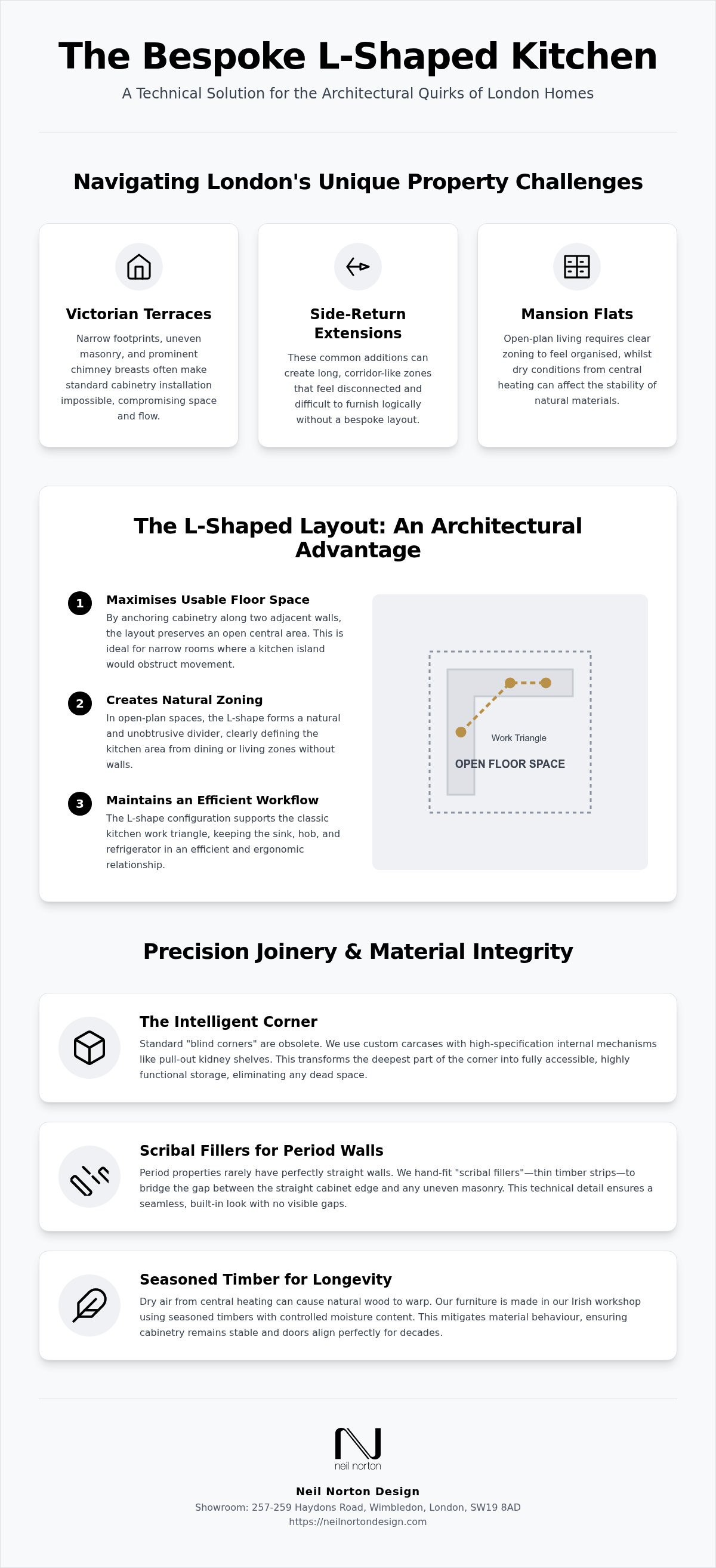 The Bespoke L-Shaped Kitchen

A Technical Solution for the Architectural Quirks of London Homes

Navigating London's Unique Property Challenges

Victorian Terraces

Narrow footprints, uneven masonry, and prominent chimney breasts often make standard cabinetry installation impossible, compromising space and flow.

Side-Return Extensions

These common additions can create long, corridor-like zones that feel disconnected and difficult to furnish logically without a bespoke layout.

Mansion Flats

Open-plan living requires clear zoning to feel organised, whilst dry conditions from central heating can affect the stability of natural materials.

The L-Shaped Layout: An Architectural Advantage

1 Maximises Usable Floor Space
By anchoring cabinetry along two adjacent walls, the layout preserves an open central area. This is ideal for narrow rooms where a kitchen island would obstruct movement.

2 Creates Natural Zoning
In open-plan spaces, the L-shape forms a natural and unobtrusive divider, clearly defining the kitchen area from dining or living zones without walls.

3 Maintains an Efficient Workflow
The L-shape configuration supports the classic kitchen work triangle, keeping the sink, hob, and refrigerator in an efficient and ergonomic relationship.

Work Triangle
OPEN FLOOR SPACE

Precision Joinery & Material Integrity

The Intelligent Corner
Standard "blind corners" are obsolete. We use custom carcases with high-specification internal mechanisms like pull-out kidney shelves. This transforms the deepest part of the corner into fully accessible, highly functional storage, eliminating any dead space.

Scribal Fillers for Period Walls
Period properties rarely have perfectly straight walls. We hand-fit "scribal fillers"—thin timber strips—to bridge the gap between the straight cabinet edge and any uneven masonry. This technical detail ensures a seamless, built-in look with no visible gaps.

Seasoned Timber for Longevity
Dry air from central heating can cause natural wood to warp. Our furniture is made in our Irish workshop using seasoned timbers with controlled moisture content. This mitigates material behaviour, ensuring cabinetry remains stable and doors align perfectly for decades.

neil norton

Neil Norton Design
Showroom: 257-259 Haydons Road, Wimbledon, London, SW19 8AD
https://neilnortondesign.com